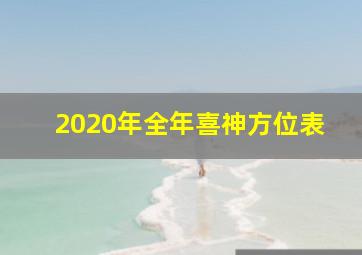 2020年全年喜神方位表